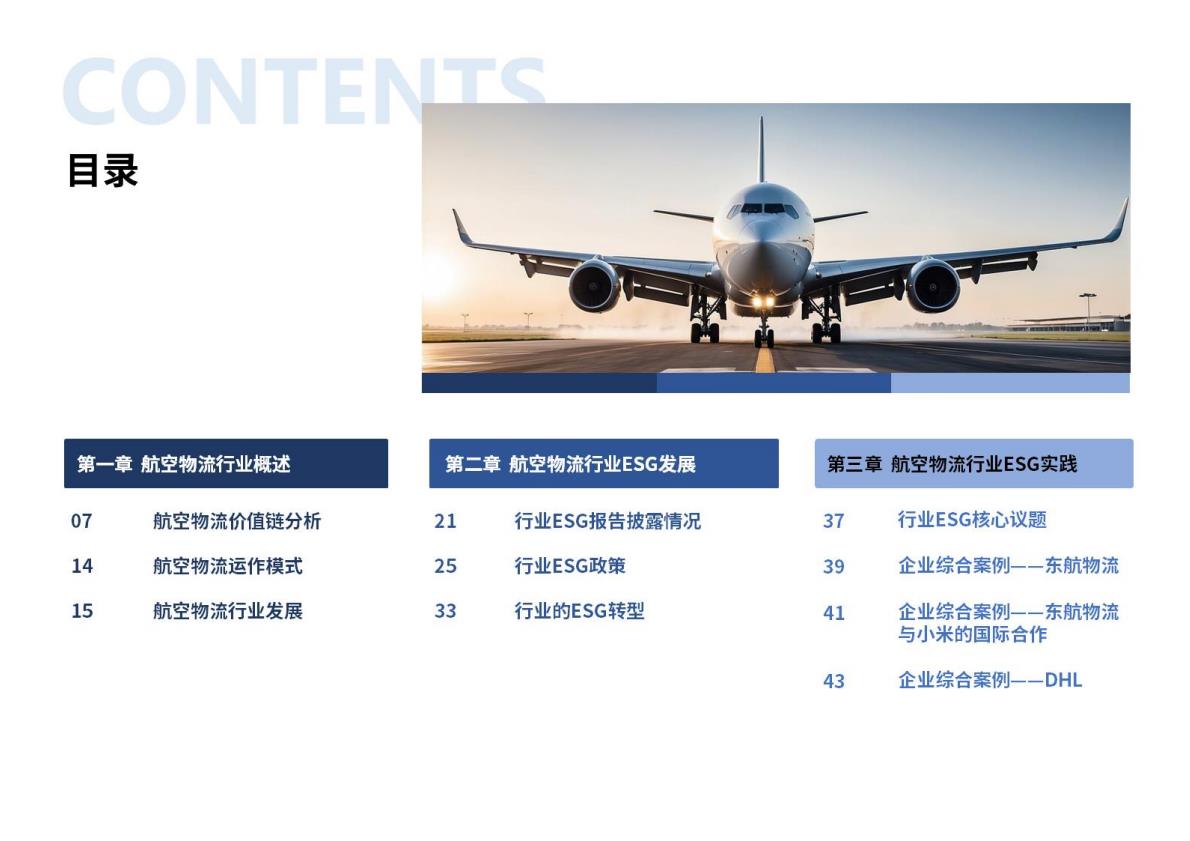 CONTENTS

目录

第一章 航空物流行业概述

07 航空物流价值链分析

14 航空物流运作模式

15 航空物流行业发展

第二章 航空物流行业ESG发展

21 行业ESG报告披露情况

25 行业ESG政策

33 行业的ESG转型

第三章 航空物流行业ESG实践

37 行业ESG核心议题

39 企业综合案例——东航物流

41 企业综合案例——东航物流与小米的国际合作

43 企业综合案例——DHL